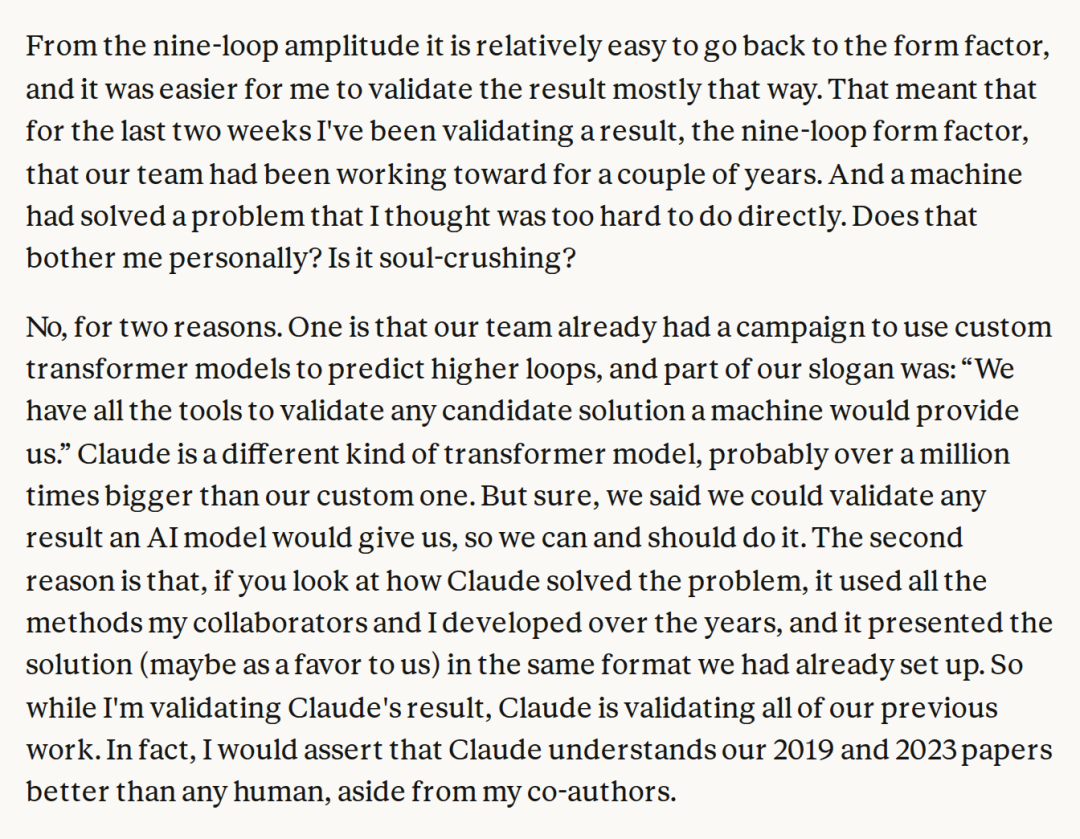 From the nine-loop amplitude it is relatively easy to go back to the form factor, and it was easier for me to validate the result mostly that way. That meant that for the last two weeks I've been validating a result, the nine-loop form factor, that our team had been working toward for a couple of years. And a machine had solved a problem that I thought was too hard to do directly. Does that bother me personally? Is it soul-crushing?

No, for two reasons. One is that our team already had a campaign to use custom transformer models to predict higher loops, and part of our slogan was: "We have all the tools to validate any candidate solution a machine would provide us." Claude is a different kind of transformer model, probably over a million times bigger than our custom one. But sure, we said we could validate any result an AI model would give us, so we can and should do it. The second reason is that, if you look at how Claude solved the problem, it used all the methods my collaborators and I developed over the years, and it presented the solution (maybe as a favor to us) in the same format we had already set up. So while I'm validating Claude's result, Claude is validating all of our previous work. In fact, I would assert that Claude understands our 2019 and 2023 papers better than any human, aside from my co-authors.